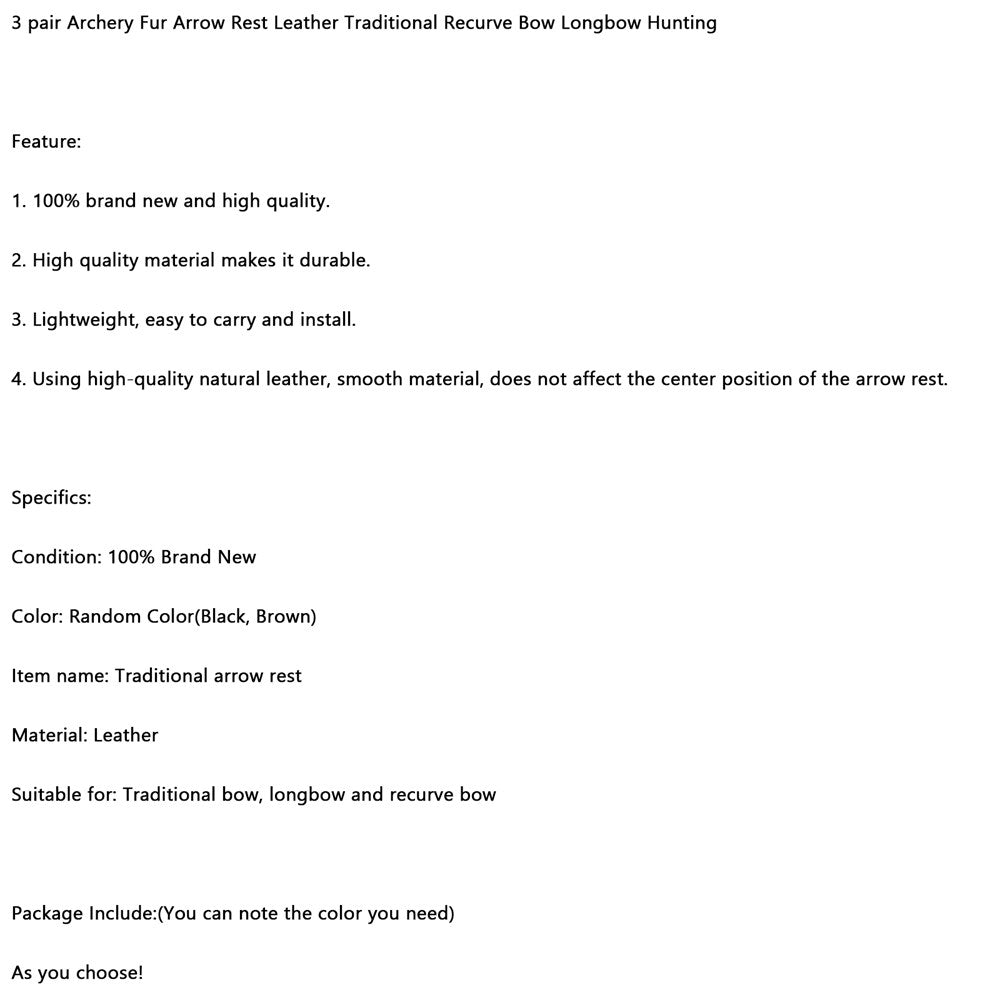 3 pair Archery Fur Arrow Rest Leather Traditional Recurve Bow Longbow Hunting

Feature:

1. 100% brand new and high quality.

2. High quality material makes it durable.

3. Lightweight, easy to carry and install.

4. Using high-quality natural leather, smooth material, does not affect the center position of the arrow rest.

Specifics:

Condition: 100% Brand New

Color: Random Color(Black, Brown)

Item name: Traditional arrow rest

Material: Leather

Suitable for: Traditional bow, longbow and recurve bow

Package Include:(You can note the color you need)

As you choose!